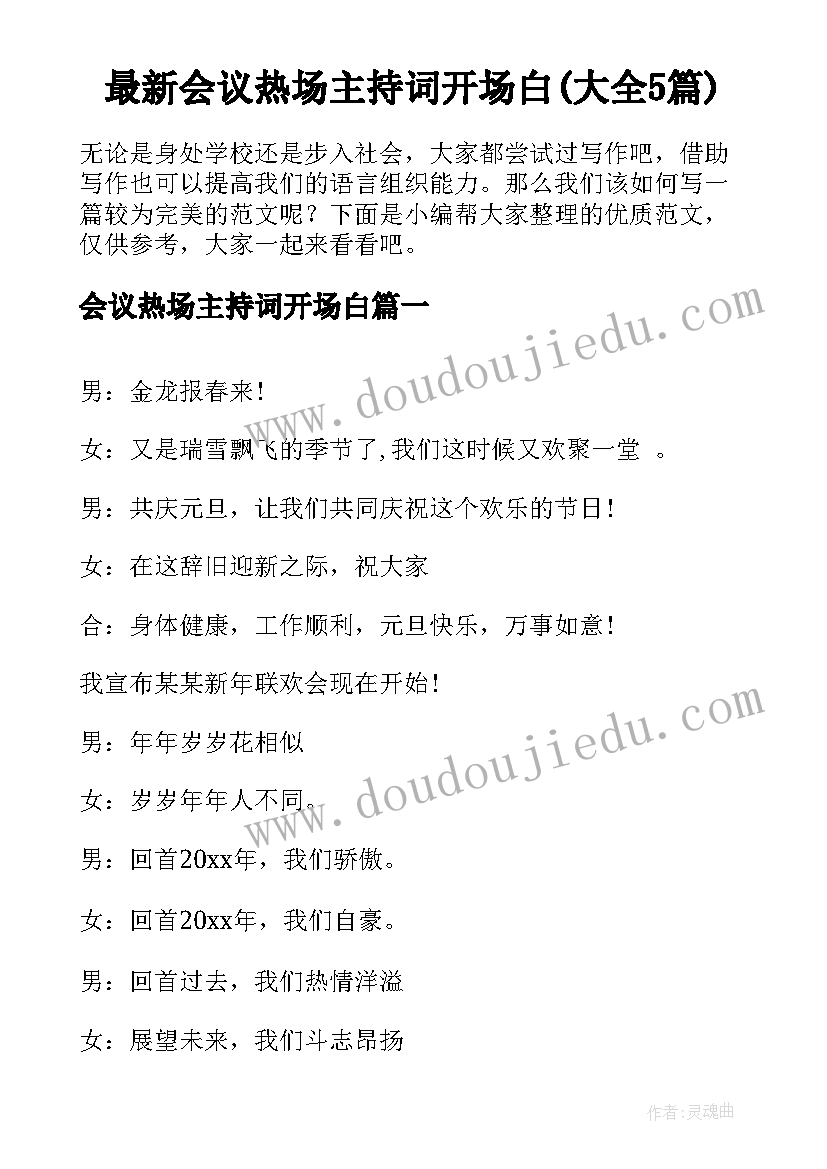 最新会议热场主持词开场白(大全5篇)

无论是身处学校还是步入社会，大家都尝试过写作吧，借助写作也可以提高我们的语言组织能力。那么我们该如何写一篇较为完美的范文呢？下面是小编帮大家整理的优质范文，仅供参考，大家一起来看看吧。

会议热场主持词开场白篇一

www.doudoujiedu.com

男：金龙报春来!

女：又是瑞雪飘飞的季节了,我们这时候又欢聚一堂 。

男：共庆元旦，让我们共同庆祝这个欢乐的节日!

女：在这辞旧迎新之际，祝大家

合：身体健康，工作顺利，元旦快乐，万事如意!

我宣布某某新年联欢会现在开始!

www.doudoujiedu.com

男：年年岁岁花相似

女：岁岁年年人不同。

男：回首20xx年，我们骄傲。

女：回首20xx年，我们自豪。

男：回首过去，我们热情洋溢

女：展望未来，我们斗志昂扬

作者:灵魂曲